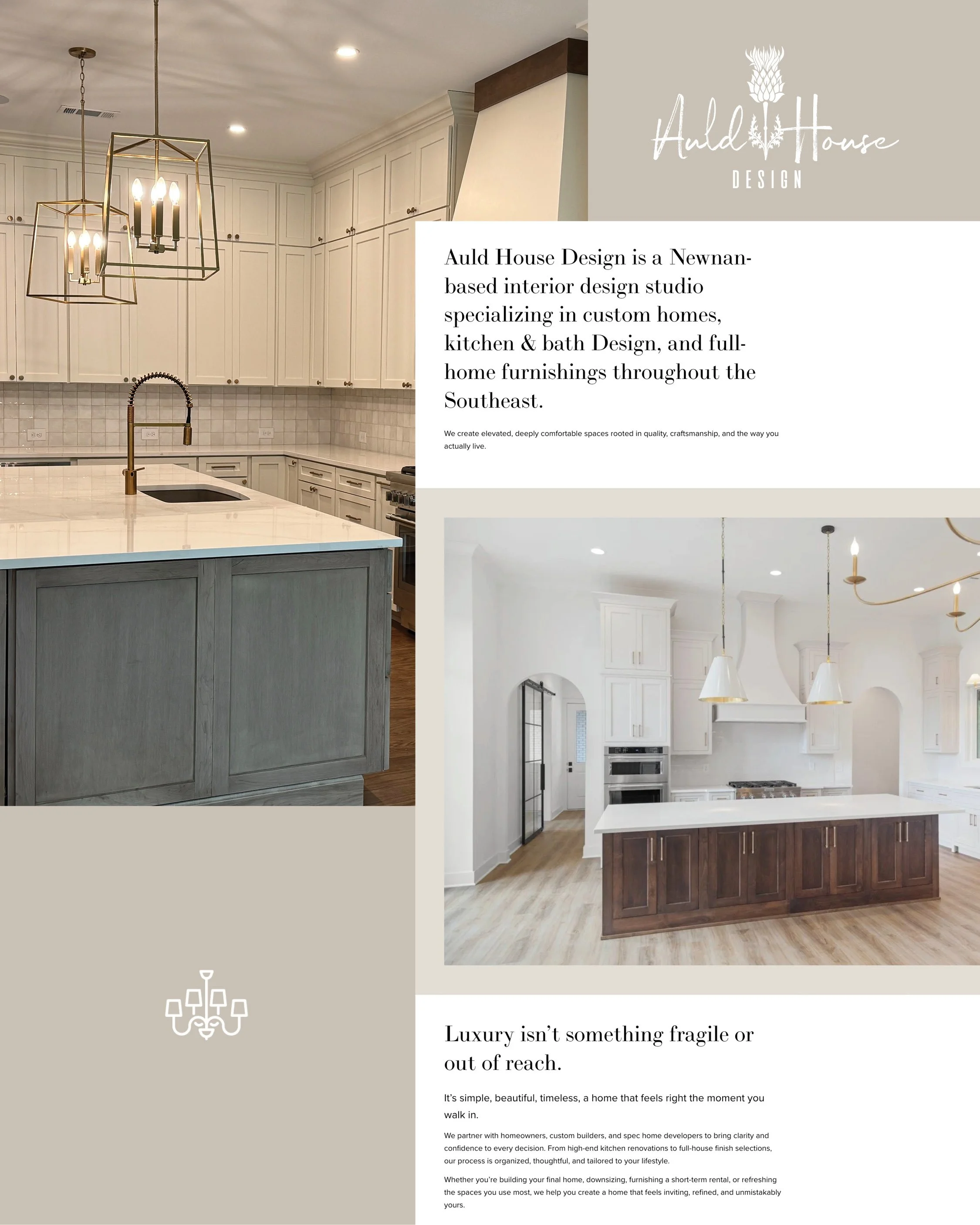 Auld House
DESIGN

Auld House Design is a Newnan-based interior design studio specializing in custom homes, kitchen & bath Design, and full-home furnishings throughout the Southeast.

We create elevated, deeply comfortable spaces rooted in quality, craftsmanship, and the way you actually live.

Luxury isn't something fragile or out of reach.

It's simple, beautiful, timeless, a home that feels right the moment you walk in.

We partner with homeowners, custom builders, and spec home developers to bring clarity and confidence to every decision. From high-end kitchen renovations to full-house finish selections, our process is organized, thoughtful, and tailored to your lifestyle.

Whether you're building your final home, downsizing, furnishing a short-term rental, or refreshing the spaces you use most, we help you create a home that feels inviting, refined, and unmistakably yours.